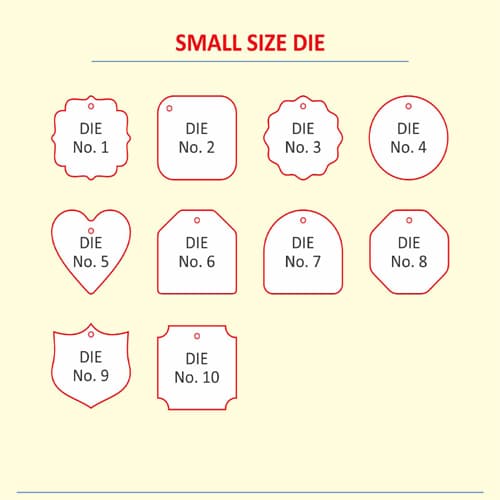 SMALL SIZE DIE

DIE No. 1

DIE No. 2

DIE No. 3

DIE No. 4

DIE No. 5

DIE No. 6

DIE No. 7

DIE No. 8

DIE No. 9

DIE No. 10